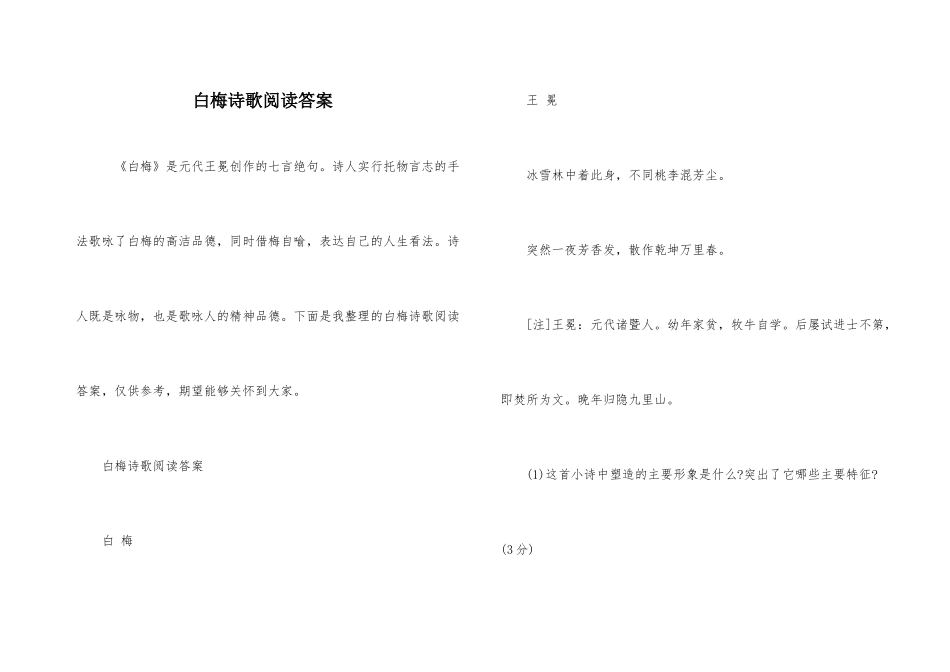 白梅诗歌阅读答案

《白梅》是元代王冕创作的七言绝句。诗人实行托物言志的手法歌咏了白梅的高洁品德，同时借梅自喻，表达自己的人生看法。诗人既是咏物，也是歌咏人的精神品德。下面是我整理的白梅诗歌阅读答案，仅供参考，期望能够关怀到大家。

白梅诗歌阅读答案

白 梅

王 冕

冰雪林中着此身，不同桃李混芳尘。

突然一夜芳香发，散作乾坤万里春。

[注]王冕：元代诸暨人。幼年家贫，牧牛自学。后屡试进士不第，即焚所为文。晚年归隐九里山。

(1)这首小诗中塑造的主要形象是什么?突出了它哪些主要特征?(3分)